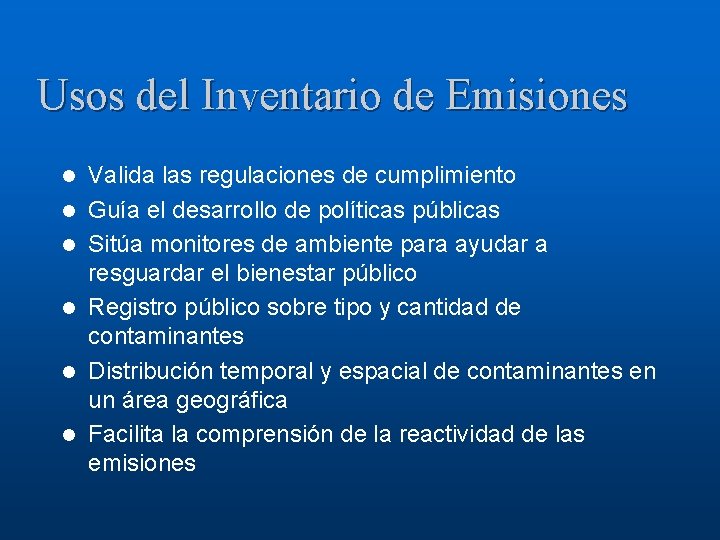 Usos del Inventario de Emisiones

- Valida las regulaciones de cumplimiento
- Guía el desarrollo de políticas públicas
- Sitúa monitores de ambiente para ayudar a resguardar el bienestar público
- Registro público sobre tipo y cantidad de contaminantes
- Distribución temporal y espacial de contaminantes en un área geográfica
- Facilita la comprensión de la reactividad de las emisiones